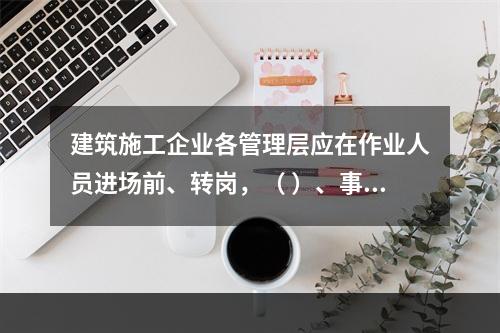 建筑施工企业各管理层应在作业人员进场前、转岗，（）、事...